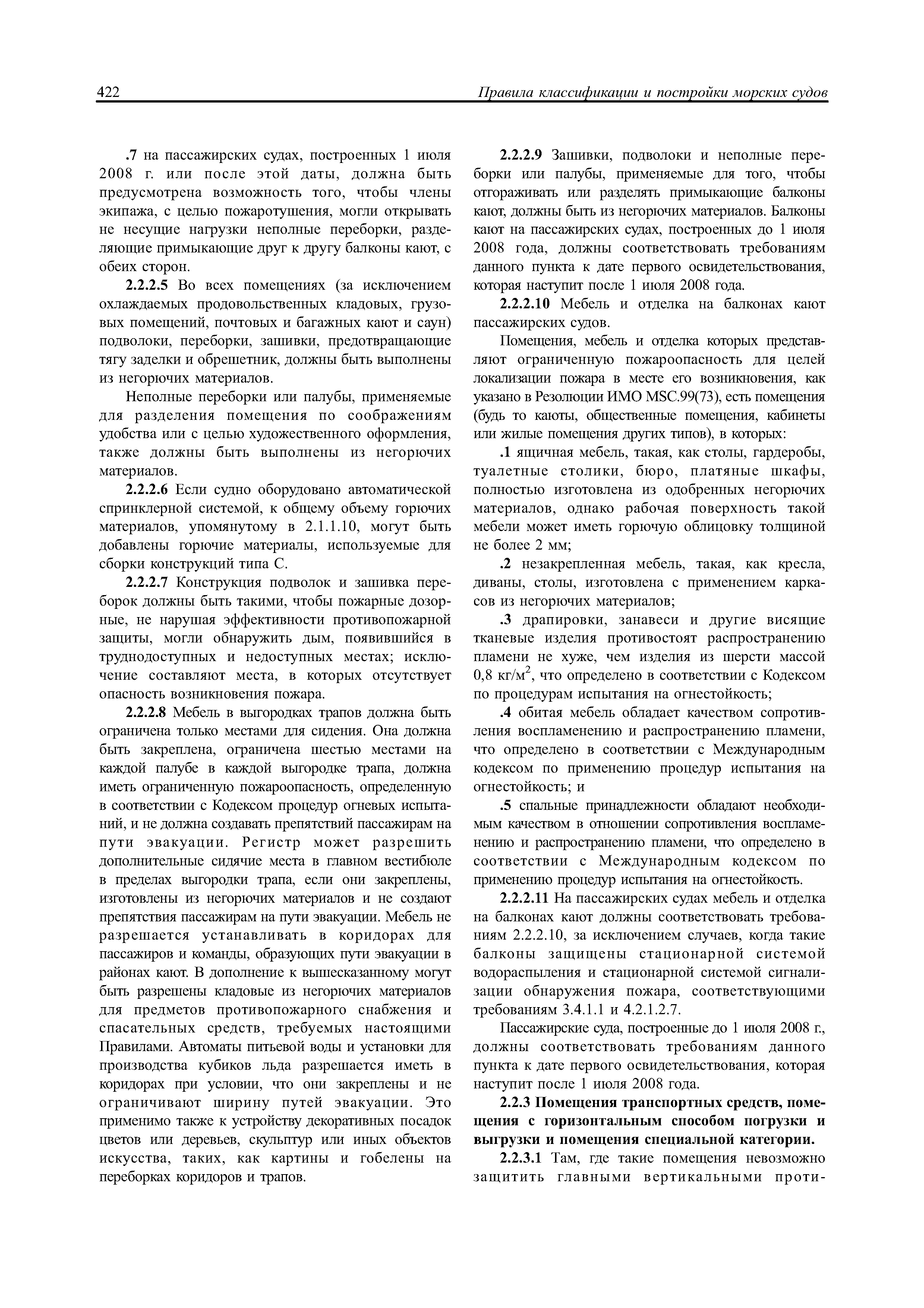 422 Правила классификации и постройки морских судов

.7 на пассажирских судах, построенных 1 июля 2008 г. или после этой даты, должна быть предусмотрена возможность того, чтобы члены экипажа, с целью пожаротушения, могли открывать не несущие нагрузки неполные переборки, разделяющие примыкающие друг к другу балконы кают, с обеих сторон.

2.2.2.5 Во всех помещениях (за исключением охлаждаемых продовольственных кладовых, грузовых помещений, почтовых и багажных кают и саун) подволоки, переборки, зашивки, предотвращающие тягу заделки и обрешетник, должны быть выполнены из негорючих материалов.

Неполные переборки или палубы, применяемые для разделения помещения по соображениям удобства или с целью художественного оформления, также должны быть выполнены из негорючих материалов.

2.2.2.6 Если судно оборудовано автоматической спринклерной системой, к общему объему горючих материалов, упомянутому в 2.1.1.10, могут быть добавлены горючие материалы, используемые для сборки конструкций типа С.

2.2.2.7 Конструкция подволок и зашивка переборок должны быть такими, чтобы пожарные дозорные, не нарушая эффективности противопожарной защиты, могли обнаружить дым, появившийся в труднодоступных и недоступных местах; исключение составляют места, в которых отсутствует опасность возникновения пожара.

2.2.2.8 Мебель в выгородках трапов должна быть ограничена только местами для сидения. Она должна быть закреплена, ограничена шестью местами на каждой палубе в каждой выгородке трапа, должна иметь ограниченную пожароопасность, определенную в соответствии с Кодексом процедур огневых испытаний, и не должна создавать препятствий пассажирам на пути эвакуации. Регистр может разрешить дополнительные сидячие места в главном вестибюле в пределах выгородки трапа, если они закреплены, изготовлены из негорючих материалов и не создают препятствия пассажирам на пути эвакуации. Мебель не разрешается устанавливать в коридорах для пассажиров и команды, образующих пути эвакуации в районах кают. В дополнение к вышесказанному могут быть разрешены кладовые из негорючих материалов для предметов противопожарного снабжения и спасательных средств, требуемых настоящими Правилами. Автоматы питьевой воды и установки для производства кубиков льда разрешается иметь в коридорах при условии, что они закреплены и не ограничивают ширину путей эвакуации. Это применимо также к устройству декоративных посадок цветов или деревьев, скульптур или иных объектов искусства, таких, как картины и гобелены на переборках коридоров и трапов.

2.2.2.9 Зашивки, подволоки и неполные переборки или палубы, применяемые для того, чтобы отгораживать или разделять примыкающие балконы кают, должны быть из негорючих материалов. Балконы кают на пассажирских судах, построенных до 1 июля 2008 года, должны соответствовать требованиям данного пункта к дате первого освидетельствования, которая наступит после 1 июля 2008 года.

2.2.2.10 Мебель и отделка на балконах кают пассажирских судов.

Помещения, мебель и отделка которых представляют ограниченную пожароопасность для целей локализации пожара в месте его возникновения, как указано в Резолюции ИМО MSC.99(73), есть помещения (будь то каюты, общественные помещения, кабинеты или жилые помещения других типов), в которых:

.1 ящичная мебель, такая, как столы, гардеробы, туалетные столики, бюро, платяные шкафы, полностью изготовлена из одобренных негорючих материалов, однако рабочая поверхность такой мебели может иметь горючую облицовку толщиной не более 2 мм;

.2 незакрепленная мебель, такая, как кресла, диваны, столы, изготовлена с применением каркасов из негорючих материалов;

.3 драпировки, занавеси и другие висящие тканевые изделия противостоят распространению пламени не хуже, чем изделия из шерсти массой 0,8 кг/м$^2$, что определено в соответствии с Кодексом по процедурам испытания на огнестойкость;

.4 обитая мебель обладает качеством сопротивления воспламенению и распространению пламени, что определено в соответствии с Международным кодексом по применению процедур испытания на огнестойкость; и

.5 спальные принадлежности обладают необходимым качеством в отношении сопротивления воспламенению и распространению пламени, что определено в соответствии с Международным кодексом по применению процедур испытания на огнестойкость.

2.2.2.11 На пассажирских судах мебель и отделка на балконах кают должны соответствовать требованиям 2.2.2.10, за исключением случаев, когда такие балконы защищены стационарной системой водораспыления и стационарной системой сигнализации обнаружения пожара, соответствующими требованиям 3.4.1.1 и 4.2.1.2.7.

Пассажирские суда, построенные до 1 июля 2008 г., должны соответствовать требованиям данного пункта к дате первого освидетельствования, которая наступит после 1 июля 2008 года.

2.2.3 Помещения транспортных средств, помещения с горизонтальным способом погрузки и выгрузки и помещения специальной категории.

2.2.3.1 Там, где такие помещения невозможно защитить главными вертикальными проти-